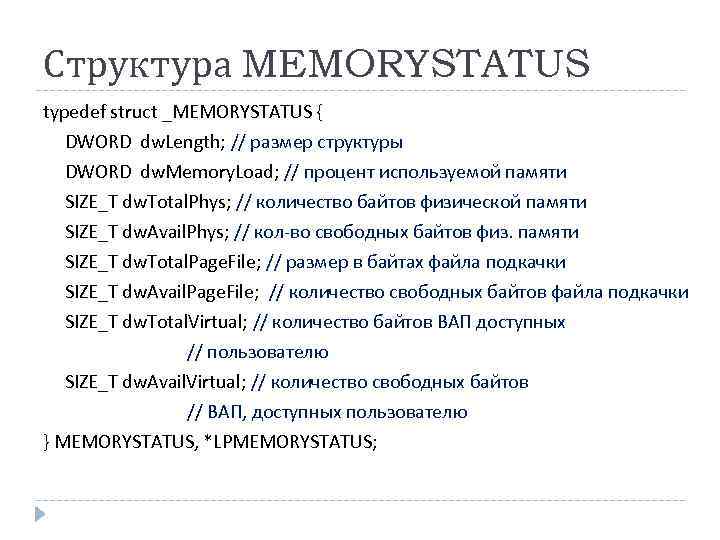 Структура MEMORYSTATUS

typedef struct _MEMORYSTATUS {
DWORD dwLength; // размер структуры
DWORD dwMemoryLoad; // процент используемой памяти
SIZE_T dwTotalPhys; // количество байтов физической памяти
SIZE_T dwAvailPhys; // кол-во свободных байтов физ. памяти
SIZE_T dwTotalPageFile; // размер в байтах файла подкачки
SIZE_T dwAvailPageFile; // количество свободных байтов файла подкачки
SIZE_T dwTotalVirtual; // количество байтов ВАП доступных
// пользователю
SIZE_T dwAvailVirtual; // количество свободных байтов
// ВАП, доступных пользователю
} MEMORYSTATUS, *LPMEMORYSTATUS;